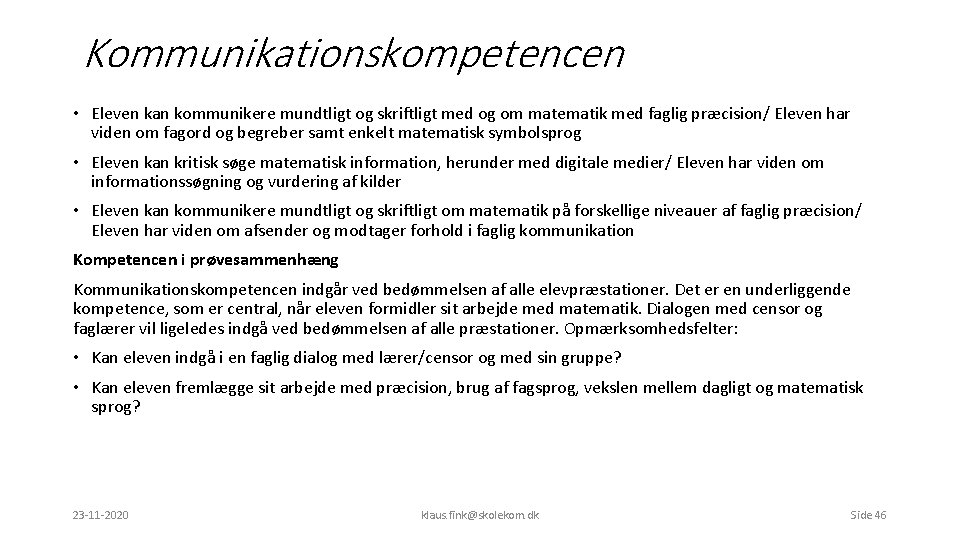 Kommunikationskompetencen

• Eleven kan kommunikere mundtligt og skriftligt med og om matematik med faglig præcision/ Eleven har viden om fagord og begreber samt enkelt matematisk symbolsprog

• Eleven kan kritisk søge matematisk information, herunder med digitale medier/ Eleven har viden om informationssøgning og vurdering af kilder

• Eleven kan kommunikere mundtligt og skriftligt om matematik på forskellige niveauer af faglig præcision/ Eleven har viden om afsender og modtager forhold i faglig kommunikation

Kompetencen i prøvesammenhæng

Kommunikationskompetencen indgår ved bedømmelsen af alle elevpræstationer. Det er en underliggende kompetence, som er central, når eleven formidler sit arbejde med matematik. Dialogen med censor og faglærer vil ligeledes indgå ved bedømmelsen af alle præstationer. Opmærksomhedsfelter:

• Kan eleven indgå i en faglig dialog med lærer/censor og med sin gruppe?

• Kan eleven fremlægge sit arbejde med præcision, brug af fagsprog, vekslen mellem dagligt og matematisk sprog?

23-11-2020

klaus.fink@skolekom.dk

Side 46